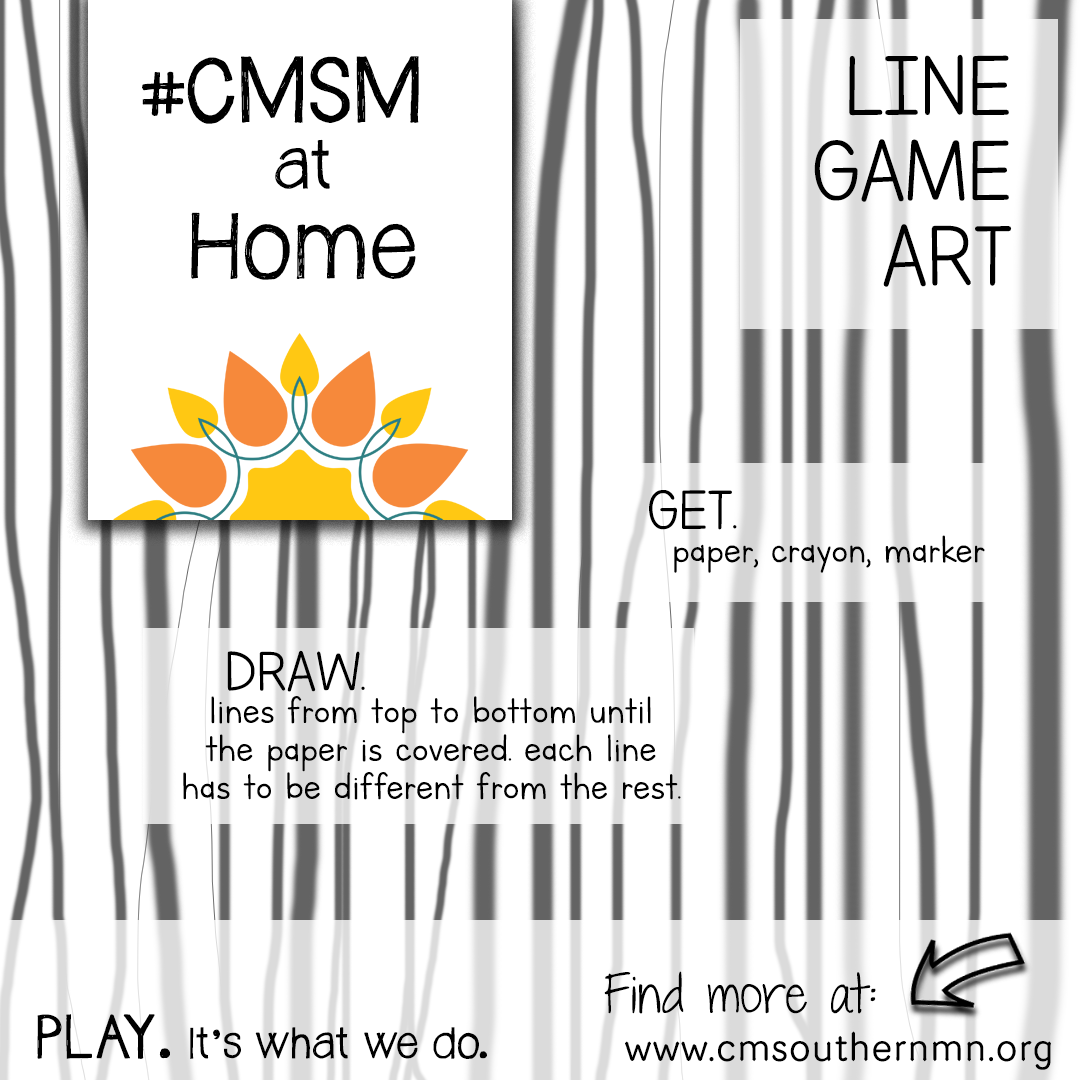 #CMSM at Home

LINE GAME ART

GET.
paper, crayon, marker

DRAW.
lines from top to bottom until the paper is covered. each line has to be different from the rest.

PLAY. It's what we do.

Find more at:
www.cmsouthernmn.org